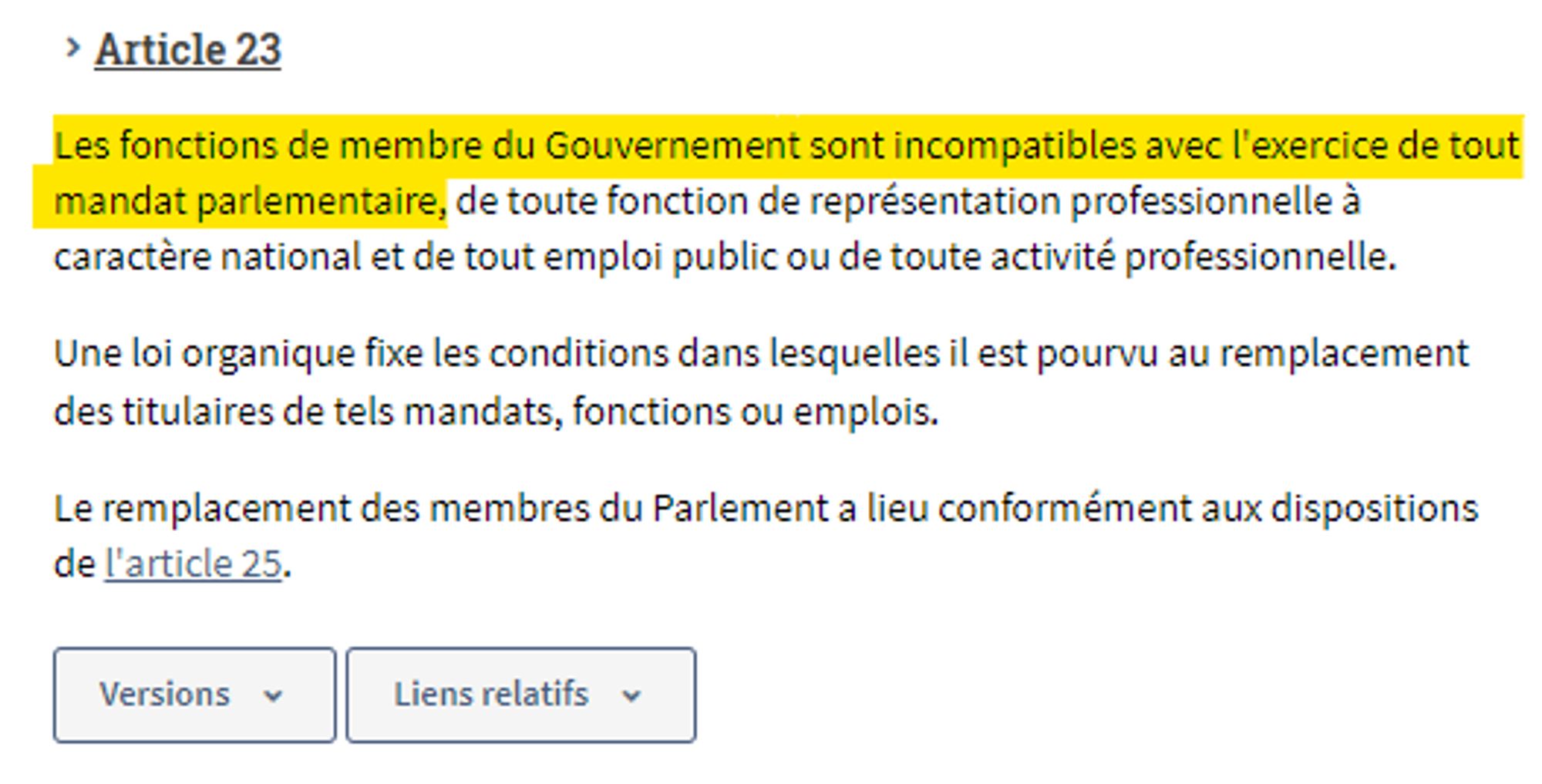 Article 23

Les fonctions de membre du Gouvernement sont incompatibles avec l'exercice de tout mandat parlementaire, de toute fonction de représentation professionnelle à caractère national et de tout emploi public ou de toute activité professionnelle.

Une loi organique fixe les conditions dans lesquelles il est pourvu au remplacement des titulaires de tels mandats, fonctions ou emplois.

Le remplacement des membres du Parlement a lieu conformément aux dispositions de l'article 25.

Versions

Liens relatifs